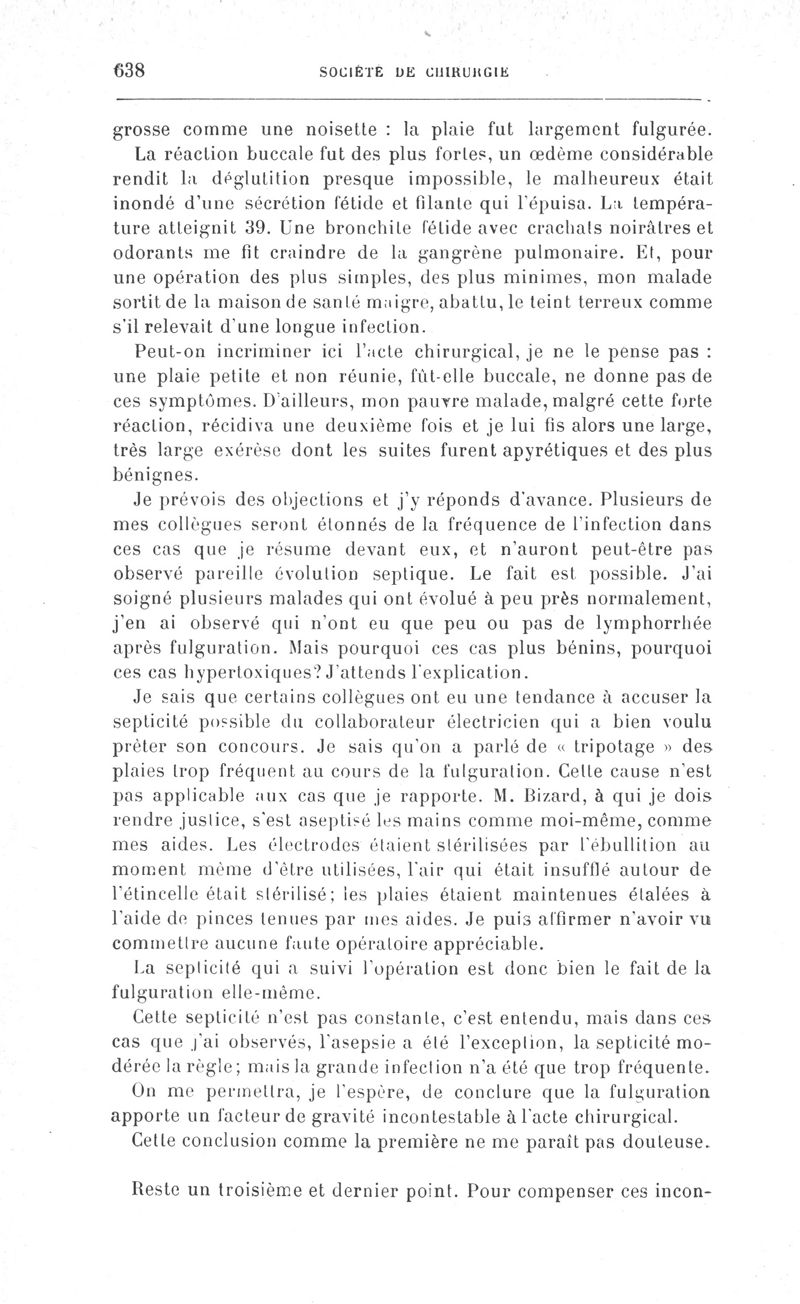 638 SOCIÉTÉ DE CHIRURGIE

grosse comme une noisette : la plaie fut largement fulgurée. La réaction buccale fut des plus fortes, un œdème considérable rendit la déglutition presque impossible, le malheureux était inondé d'une sécrétion fétide et filante qui l'épuisa. La température atteignit 39. Une bronchite fétide avec crachats noirâtres et odorants me fit craindre de la gangrène pulmonaire. Et, pour une opération des plus simples, des plus minimes, mon malade sortit de la maison de santé maigre, abattu, le teint terreux comme s'il relevait d'une longue infection.

Peut-on incriminer ici l'acte chirurgical, je ne le pense pas : une plaie petite et non réunie, fût-elle buccale, ne donne pas de ces symptômes. D'ailleurs, mon pauvre malade, malgré cette forte réaction, récidiva une deuxième fois et je lui fis alors une large, très large exérèse dont les suites furent apyrétiques et des plus bénignes.

Je prévois des objections et j'y réponds d'avance. Plusieurs de mes collègues seront étonnés de la fréquence de l'infection dans ces cas que je résume devant eux, et n'auront peut-être pas observé pareille évolution septique. Le fait est possible. J'ai soigné plusieurs malades qui ont évolué à peu près normalement, j'en ai observé qui n'ont eu que peu ou pas de lymphorrhée après fulguration. Mais pourquoi ces cas plus bénins, pourquoi ces cas hypertoxiques? J'attends l'explication.

Je sais que certains collègues ont eu une tendance à accuser la septicité possible du collaborateur électricien qui a bien voulu prêter son concours. Je sais qu'on a parlé de « tripotage » des plaies trop fréquent au cours de la fulguration. Cette cause n'est pas applicable aux cas que je rapporte. M. Bizard, à qui je dois rendre justice, s'est aseptisé les mains comme moi-même, comme mes aides. Les électrodes étaient stérilisées par l'ébullition au moment même d'être utilisées, l'air qui était insufflé autour de l'étincelle était stérilisé; les plaies étaient maintenues étalées à l'aide de pinces tenues par mes aides. Je puis affirmer n'avoir vu commettre aucune faute opératoire appréciable.

La septicité qui a suivi l'opération est donc bien le fait de la fulguration elle-même.

Cette septicité n'est pas constante, c'est entendu, mais dans ces cas que j'ai observés, l'asepsie a été l'exception, la septicité modérée la règle; mais la grande infection n'a été que trop fréquente.

On me permettra, je l'espère, de conclure que la fulguration apporte un facteur de gravité incontestable à l'acte chirurgical.

Cette conclusion comme la première ne me paraît pas douteuse.

Reste un troisième et dernier point. Pour compenser ces incon-